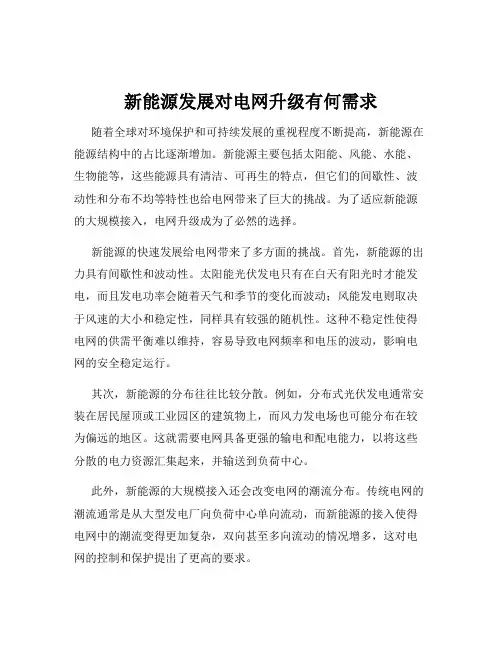 新能源发展对电网升级有何需求

随着全球对环境保护和可持续发展的重视程度不断提高，新能源在能源结构中的占比逐渐增加。新能源主要包括太阳能、风能、水能、生物能等，这些能源具有清洁、可再生的特点，但它们的间歇性、波动性和分布不均等特性也给电网带来了巨大的挑战。为了适应新能源的大规模接入，电网升级成为了必然的选择。

新能源的快速发展给电网带来了多方面的挑战。首先，新能源的出力具有间歇性和波动性。太阳能光伏发电只有在白天有阳光时才能发电，而且发电功率会随着天气和季节的变化而波动；风能发电则取决于风速的大小和稳定性，同样具有较强的随机性。这种不稳定性使得电网的供需平衡难以维持，容易导致电网频率和电压的波动，影响电网的安全稳定运行。

其次，新能源的分布往往比较分散。例如，分布式光伏发电通常安装在居民屋顶或工业园区的建筑物上，而风力发电场也可能分布在较为偏远的地区。这就需要电网具备更强的输电和配电能力，以将这些分散的电力资源汇集起来，并输送到负荷中心。

此外，新能源的大规模接入还会改变电网的潮流分布。传统电网的潮流通常是从大型发电厂向负荷中心单向流动，而新能源的接入使得电网中的潮流变得更加复杂，双向甚至多向流动的情况增多，这对电网的控制和保护提出了更高的要求。